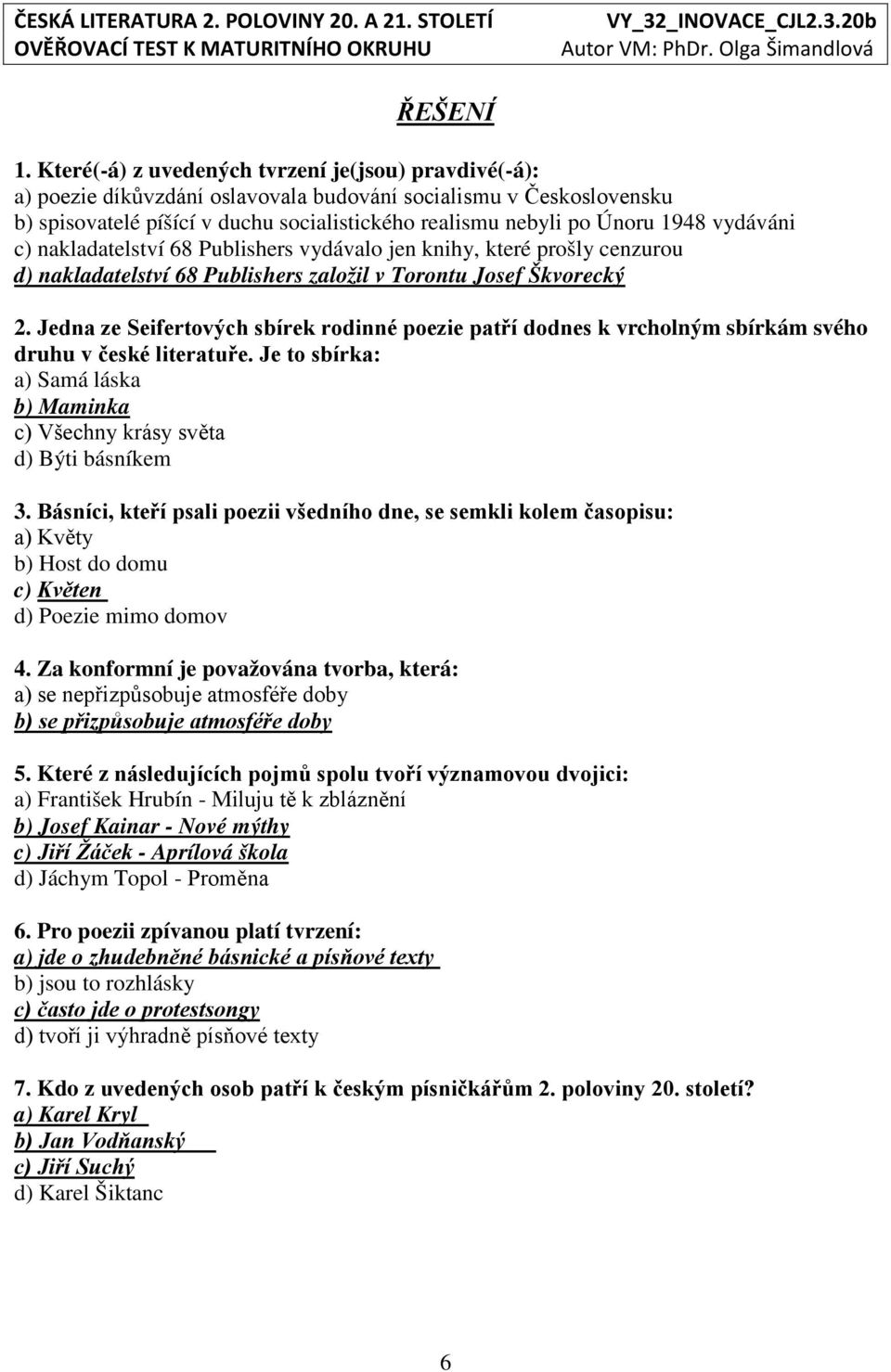 ČESKÁ LITERATURA 2. POLOVINY 20. A 21. STOLETÍ
OVĚŘOVACÍ TEST K MATURITNÍHO OKRUHU

VY_32_INOVACE_CJL2.3.20b
Autor VM: PhDr. Olga Šimandlová

ŘEŠENÍ

1. Které(-á) z uvedených tvrzení je(jsou) pravdivé(-á):
a) poezie díkůvzdání oslavovala budování socialismu v Československu
b) spisovatelé píšící v duchu socialistického realismu nebyli po Únoru 1948 vydáváni
c) nakladatelství 68 Publishers vydávalo jen knihy, které prošly cenzurou
d) nakladatelství 68 Publishers založil v Torontu Josef Škvorecký

2. Jedna ze Seifertových sbírek rodinné poezie patří dodnes k vrcholným sbírkám svého druhu v české literatuře. Je to sbírka:
a) Samá láska
b) Maminka
c) Všechny krásy světa
d) Býti básníkem

3. Básníci, kteří psali poezii všedního dne, se semkli kolem časopisu:
a) Květy
b) Host do domu
c) Květen
d) Poezie mimo domov

4. Za konformní je považována tvorba, která:
a) se nepřizpůsobuje atmosféře doby
b) se přizpůsobuje atmosféře doby

5. Které z následujících pojmů spolu tvoří významovou dvojici:
a) František Hrubín - Miluju tě k zbláznění
b) Josef Kainar - Nové mýthy
c) Jiří Žáček - Aprílová škola
d) Jáchym Topol - Proměna

6. Pro poezii zpívanou platí tvrzení:
a) jde o zhudebněné básnické a písňové texty
b) jsou to rozhlásky
c) často jde o protestsongy
d) tvoří ji výhradně písňové texty

7. Kdo z uvedených osob patří k českým písničkářům 2. poloviny 20. století?
a) Karel Kryl
b) Jan Vodňanský
c) Jiří Suchý
d) Karel Šiktanc

6